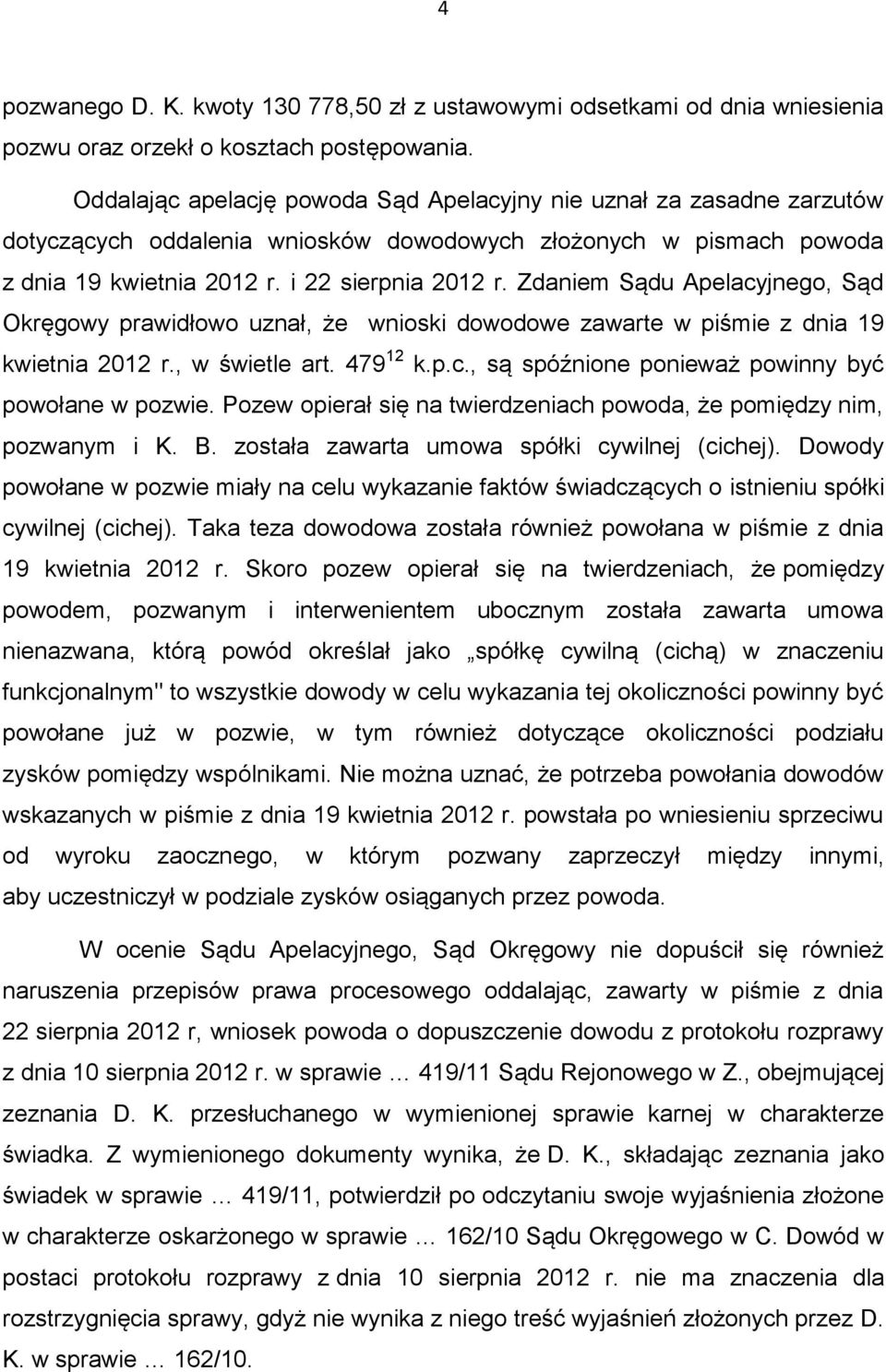 4

pozwanego D. K. kwoty 130 778,50 zł z ustawowymi odsetkami od dnia wniesienia pozwu oraz orzekł o kosztach postępowania.

Oddalając apelację powoda Sąd Apelacyjny nie uznał za zasadne zarzutów dotyczących oddalenia wniosków dowodowych złożonych w pismach powoda z dnia 19 kwietnia 2012 r. i 22 sierpnia 2012 r. Zdaniem Sądu Apelacyjnego, Sąd Okręgowy prawidłowo uznał, że wnioski dowodowe zawarte w piśmie z dnia 19 kwietnia 2012 r., w świetle art. $479^{12}$ k.p.c., są spóźnione ponieważ powinny być powołane w pozwie. Pozew opierał się na twierdzeniach powoda, że pomiędzy nim, pozwanym i K. B. została zawarta umowa spółki cywilnej (cichej). Dowody powołane w pozwie miały na celu wykazanie faktów świadczących o istnieniu spółki cywilnej (cichej). Taka teza dowodowa została również powołana w piśmie z dnia 19 kwietnia 2012 r. Skoro pozew opierał się na twierdzeniach, że pomiędzy powodem, pozwanym i interwenientem ubocznym została zawarta umowa nienazwana, którą powód określał jako „spółkę cywilną (cichą) w znaczeniu funkcjonalnym" to wszystkie dowody w celu wykazania tej okoliczności powinny być powołane już w pozwie, w tym również dotyczące okoliczności podziału zysków pomiędzy wspólnikami. Nie można uznać, że potrzeba powołania dowodów wskazanych w piśmie z dnia 19 kwietnia 2012 r. powstała po wniesieniu sprzeciwu od wyroku zaocznego, w którym pozwany zaprzeczył między innymi, aby uczestniczył w podziale zysków osiąganych przez powoda.

W ocenie Sądu Apelacyjnego, Sąd Okręgowy nie dopuścił się również naruszenia przepisów prawa procesowego oddalając, zawarty w piśmie z dnia 22 sierpnia 2012 r, wniosek powoda o dopuszczenie dowodu z protokołu rozprawy z dnia 10 sierpnia 2012 r. w sprawie … 419/11 Sądu Rejonowego w Z., obejmującej zeznania D. K. przesłuchanego w wymienionej sprawie karnej w charakterze świadka. Z wymienionego dokumenty wynika, że D. K., składając zeznania jako świadek w sprawie … 419/11, potwierdził po odczytaniu swoje wyjaśnienia złożone w charakterze oskarżonego w sprawie … 162/10 Sądu Okręgowego w C. Dowód w postaci protokołu rozprawy z dnia 10 sierpnia 2012 r. nie ma znaczenia dla rozstrzygnięcia sprawy, gdyż nie wynika z niego treść wyjaśnień złożonych przez D. K. w sprawie … 162/10.